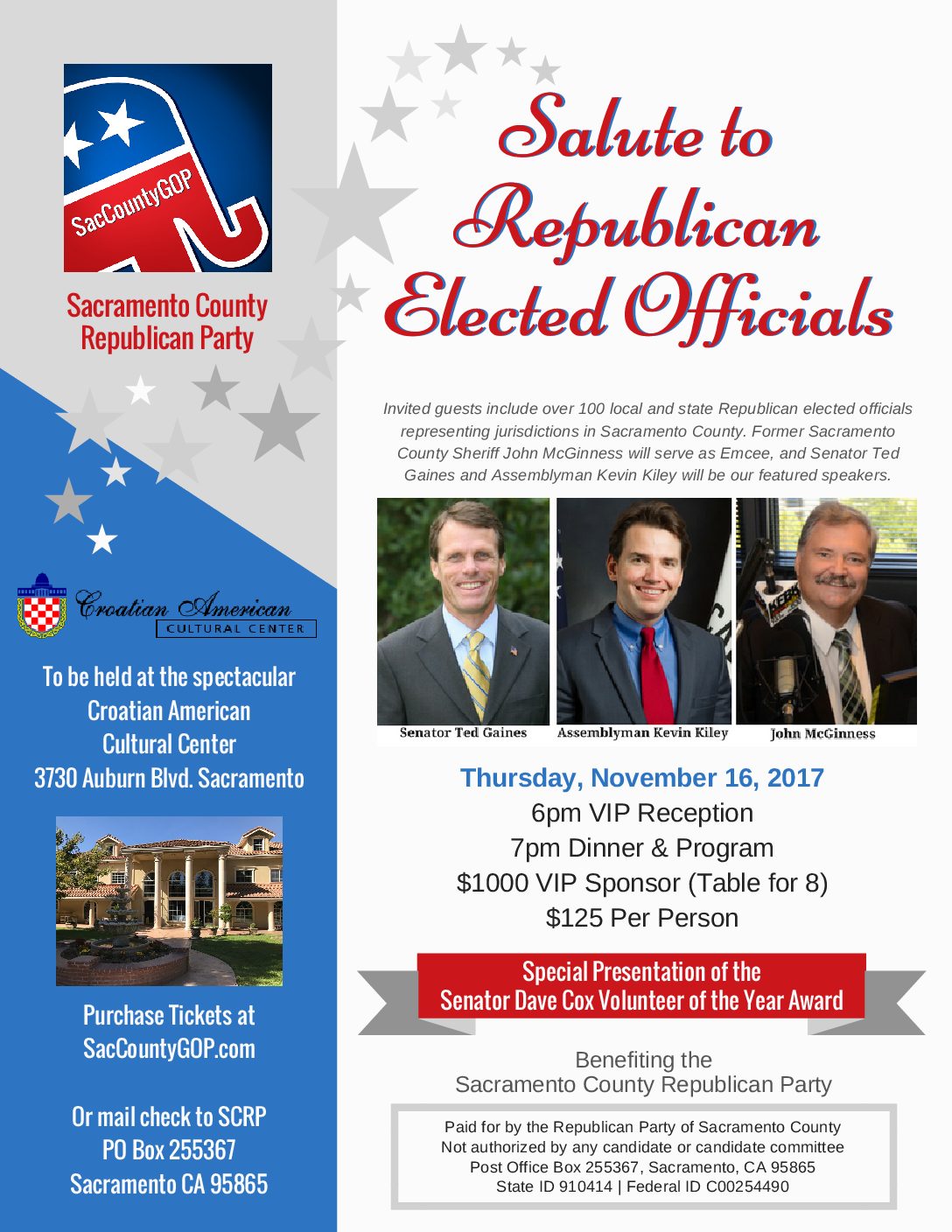 SacCountyGOP

Sacramento County Republican Party

Croatian American
CULTURAL CENTER

To be held at the spectacular Croatian American Cultural Center 3730 Auburn Blvd. Sacramento

Purchase Tickets at SacCountyGOP.com

Or mail check to SCRP PO Box 255367 Sacramento CA 95865

Salute to Republican Elected Officials

Invited guests include over 100 local and state Republican elected officials representing jurisdictions in Sacramento County. Former Sacramento County Sheriff John McGinness will serve as Emcee, and Senator Ted Gaines and Assemblyman Kevin Kiley will be our featured speakers.

Senator Ted Gaines
Assemblyman Kevin Kiley
John McGinness

Thursday, November 16, 2017
6pm VIP Reception
7pm Dinner & Program
$1000 VIP Sponsor (Table for 8)
$125 Per Person

Special Presentation of the Senator Dave Cox Volunteer of the Year Award

Benefiting the
Sacramento County Republican Party

Paid for by the Republican Party of Sacramento County
Not authorized by any candidate or candidate committee
Post Office Box 255367, Sacramento, CA 95865
State ID 910414 | Federal ID C00254490